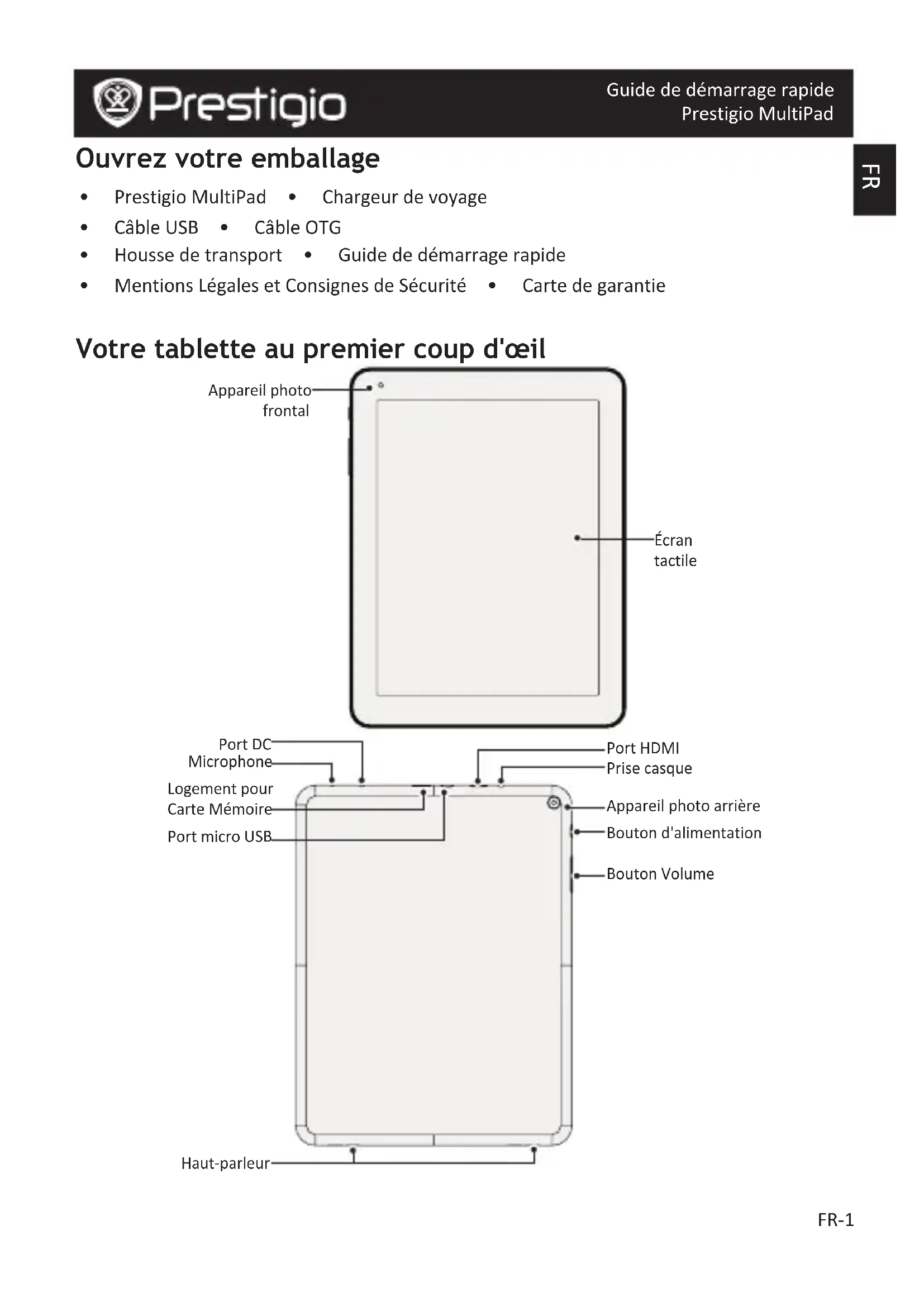 Prestigio

Guide de démarrage rapide
Prestigio MultiPad

FR

Ouvrez votre emballage

• Prestigio MultiPad • Chargeur de voyage
• Câble USB • Câble OTG
• Housse de transport • Guide de démarrage rapide
• Mentions Légales et Consignes de Sécurité • Carte de garantie

Votre tablette au premier coup d'œil

Appareil photo frontal

Écran tactile

Port DC
Microphone
Logement pour Carte Mémoire
Port micro USB

Port HDMI
Prise casque
Appareil photo arrière
Bouton d'alimentation
Bouton Volume

Haut-parleur

FR-1